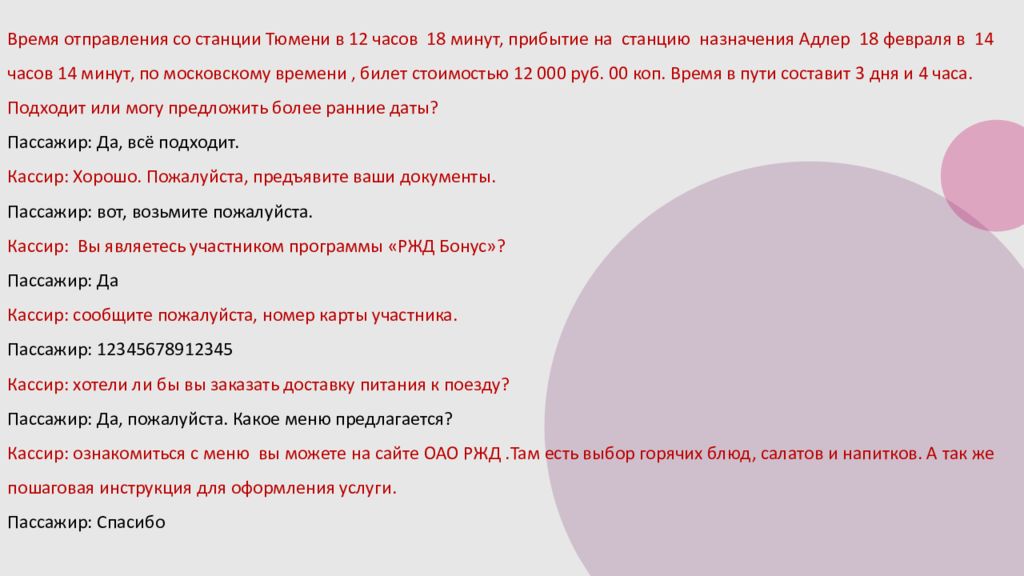 Время отправления со станции Тюмени в 12 часов 18 минут, прибытие на станцию назначения Адлер 18 февраля в 14 часов 14 минут, по московскому времени , билет стоимостью 12 000 руб. 00 коп. Время в пути составит 3 дня и 4 часа. Подходит или могу предложить более ранние даты?

Пассажир: Да, всё подходит.

Кассир: Хорошо. Пожалуйста, предъявите ваши документы.

Пассажир: вот, возьмите пожалуйста.

Кассир: Вы являетесь участником программы «РЖД Бонус»?

Пассажир: Да

Кассир: сообщите пожалуйста, номер карты участника.

Пассажир: 12345678912345

Кассир: хотели ли бы вы заказать доставку питания к поезду?

Пассажир: Да, пожалуйста. Какое меню предлагается?

Кассир: ознакомиться с меню вы можете на сайте ОАО РЖД .Там есть выбор горячих блюд, салатов и напитков. А так же пошаговая инструкция для оформления услуги.

Пассажир: Спасибо